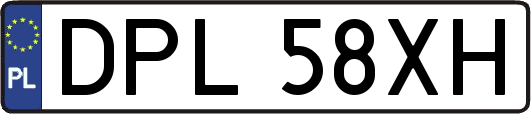 PL
DPL 58XH